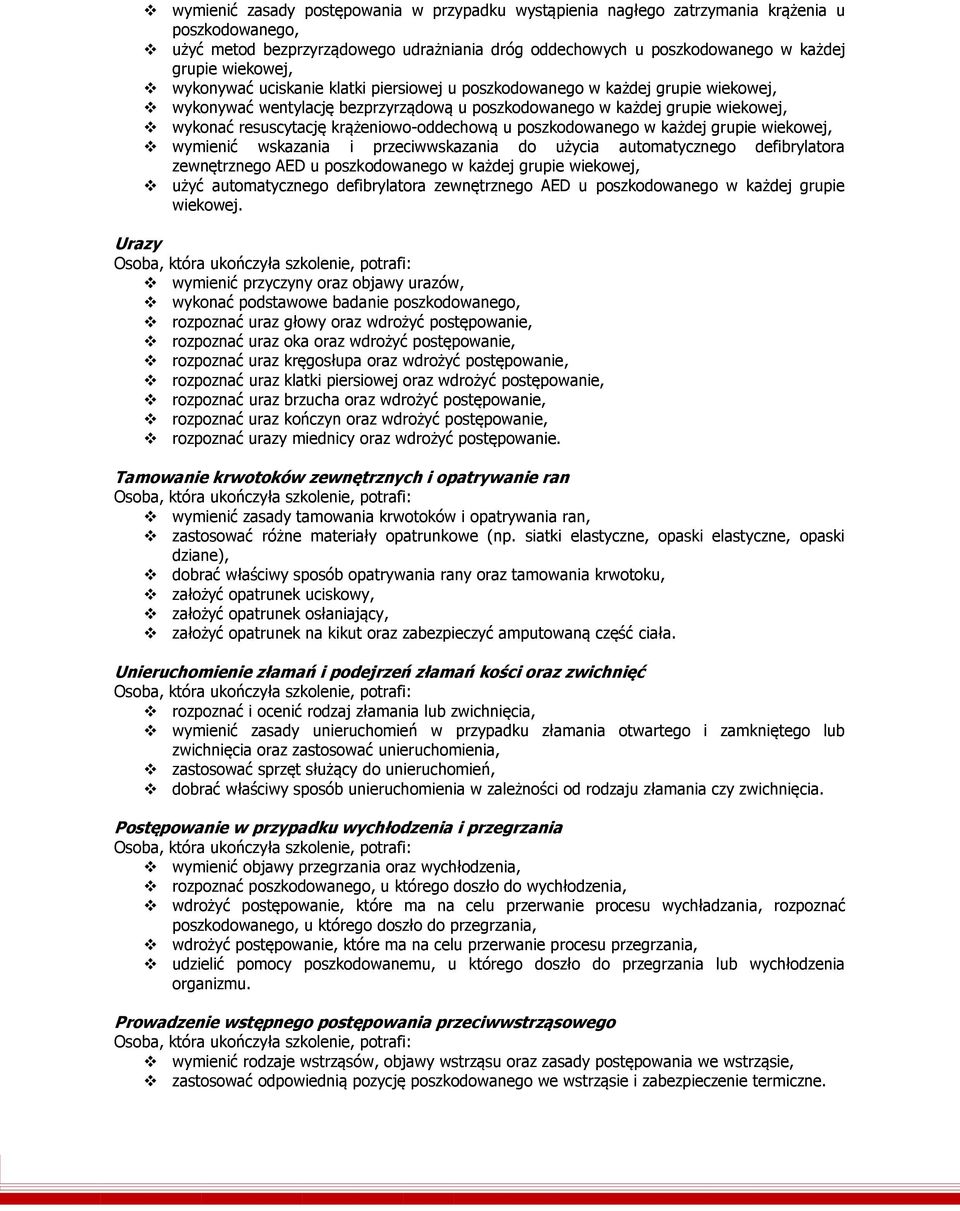 ❖ wymienić zasady postępowania w przypadku wystąpienia nagłego zatrzymania krążenia u poszkodowanego,
❖ użyć metod bezprzyrządowego udrażniania dróg oddechowych u poszkodowanego w każdej grupie wiekowej,
❖ wykonywać uciskanie klatki piersiowej u poszkodowanego w każdej grupie wiekowej,
❖ wykonywać wentylację bezprzyrządową u poszkodowanego w każdej grupie wiekowej,
❖ wykonać resuscytację krążeniowo-oddechową u poszkodowanego w każdej grupie wiekowej,
❖ wymienić wskazania i przeciwwskazania do użycia automatycznego defibrylatora zewnętrznego AED u poszkodowanego w każdej grupie wiekowej,
❖ użyć automatycznego defibrylatora zewnętrznego AED u poszkodowanego w każdej grupie wiekowej.

Urazy
Osoba, która ukończyła szkolenie, potrafi:
❖ wymienić przyczyny oraz objawy urazów,
❖ wykonać podstawowe badanie poszkodowanego,
❖ rozpoznać uraz głowy oraz wdrożyć postępowanie,
❖ rozpoznać uraz oka oraz wdrożyć postępowanie,
❖ rozpoznać uraz kręgosłupa oraz wdrożyć postępowanie,
❖ rozpoznać uraz klatki piersiowej oraz wdrożyć postępowanie,
❖ rozpoznać uraz brzucha oraz wdrożyć postępowanie,
❖ rozpoznać uraz kończyn oraz wdrożyć postępowanie,
❖ rozpoznać urazy miednicy oraz wdrożyć postępowanie.

Tamowanie krwotoków zewnętrznych i opatrywanie ran
Osoba, która ukończyła szkolenie, potrafi:
❖ wymienić zasady tamowania krwotoków i opatrywania ran,
❖ zastosować różne materiały opatrunkowe (np. siatki elastyczne, opaski elastyczne, opaski dziane),
❖ dobrać właściwy sposób opatrywania rany oraz tamowania krwotoku,
❖ założyć opatrunek uciskowy,
❖ założyć opatrunek osłaniający,
❖ założyć opatrunek na kikut oraz zabezpieczyć amputowaną część ciała.

Unieruchomienie złamań i podejrzeń złamań kości oraz zwichnięć
Osoba, która ukończyła szkolenie, potrafi:
❖ rozpoznać i ocenić rodzaj złamania lub zwichnięcia,
❖ wymienić zasady unieruchomień w przypadku złamania otwartego i zamkniętego lub zwichnięcia oraz zastosować unieruchomienia,
❖ zastosować sprzęt służący do unieruchomień,
❖ dobrać właściwy sposób unieruchomienia w zależności od rodzaju złamania czy zwichnięcia.

Postępowanie w przypadku wychłodzenia i przegrzania
Osoba, która ukończyła szkolenie, potrafi:
❖ wymienić objawy przegrzania oraz wychłodzenia,
❖ rozpoznać poszkodowanego, u którego doszło do wychłodzenia,
❖ wdrożyć postępowanie, które ma na celu przerwanie procesu wychładzania, rozpoznać poszkodowanego, u którego doszło do przegrzania,
❖ wdrożyć postępowanie, które ma na celu przerwanie procesu przegrzania,
❖ udzielić pomocy poszkodowanemu, u którego doszło do przegrzania lub wychłodzenia organizmu.

Prowadzenie wstępnego postępowania przeciwwstrząsowego
Osoba, która ukończyła szkolenie, potrafi:
❖ wymienić rodzaje wstrząsów, objawy wstrząsu oraz zasady postępowania we wstrząsie,
❖ zastosować odpowiednią pozycję poszkodowanego we wstrząsie i zabezpieczenie termiczne.